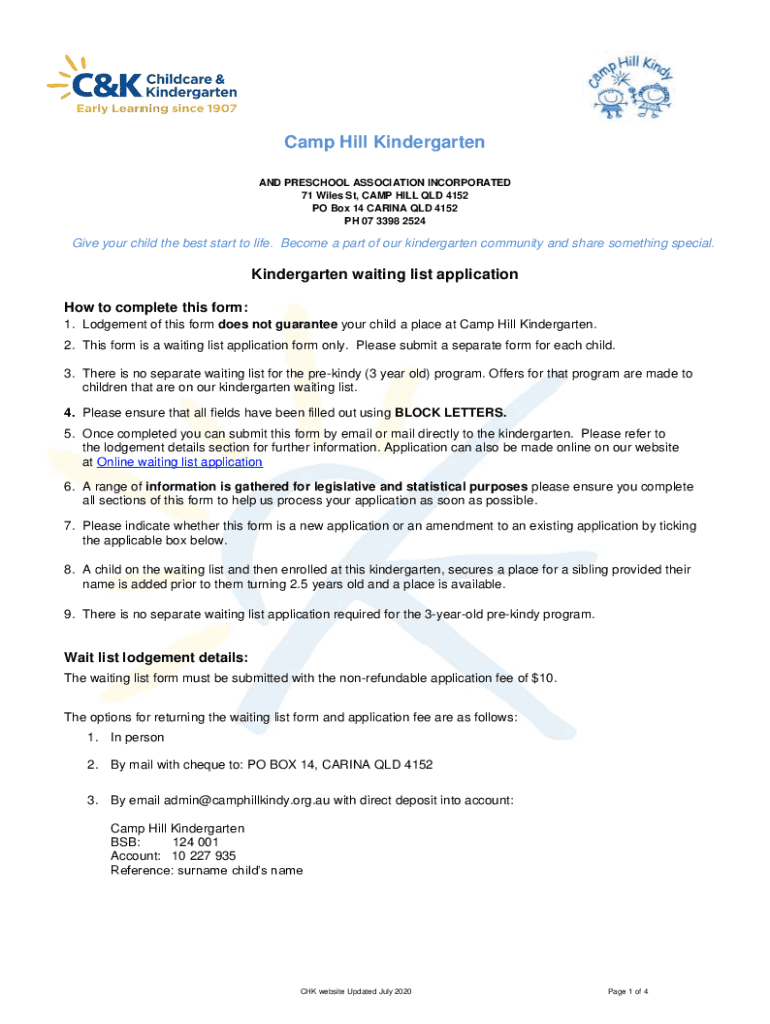 C&K Childcare & Kindergarten
Early Learning since 1907

Camp Hill Kindy

Camp Hill Kindergarten

AND PRESCHOOL ASSOCIATION INCORPORATED
71 Wiles St, CAMP HILL QLD 4152
PO Box 14 CARINA QLD 4152
PH 07 3398 2524

Give your child the best start to life. Become a part of our kindergarten community and share something special.

Kindergarten waiting list application

How to complete this form:
1. Lodgement of this form does not guarantee your child a place at Camp Hill Kindergarten.
2. This form is a waiting list application form only. Please submit a separate form for each child.
3. There is no separate waiting list for the pre-kindy (3 year old) program. Offers for that program are made to children that are on our kindergarten waiting list.
4. Please ensure that all fields have been filled out using BLOCK LETTERS.
5. Once completed you can submit this form by email or mail directly to the kindergarten. Please refer to the lodgement details section for further information. Application can also be made online on our website at Online waiting list application
6. A range of information is gathered for legislative and statistical purposes please ensure you complete all sections of this form to help us process your application as soon as possible.
7. Please indicate whether this form is a new application or an amendment to an existing application by ticking the applicable box below.
8. A child on the waiting list and then enrolled at this kindergarten, secures a place for a sibling provided their name is added prior to them turning 2.5 years old and a place is available.
9. There is no separate waiting list application required for the 3-year-old pre-kindy program.

Wait list lodgement details:
The waiting list form must be submitted with the non-refundable application fee of $10.

The options for returning the waiting list form and application fee are as follows:
1. In person
2. By mail with cheque to: PO BOX 14, CARINA QLD 4152
3. By email admin@camphillkindy.org.au with direct deposit into account:

Camp Hill Kindergarten
BSB: 124 001
Account: 10 227 935
Reference: surname child's name

CHK website Updated July 2020

Page 1 of 4